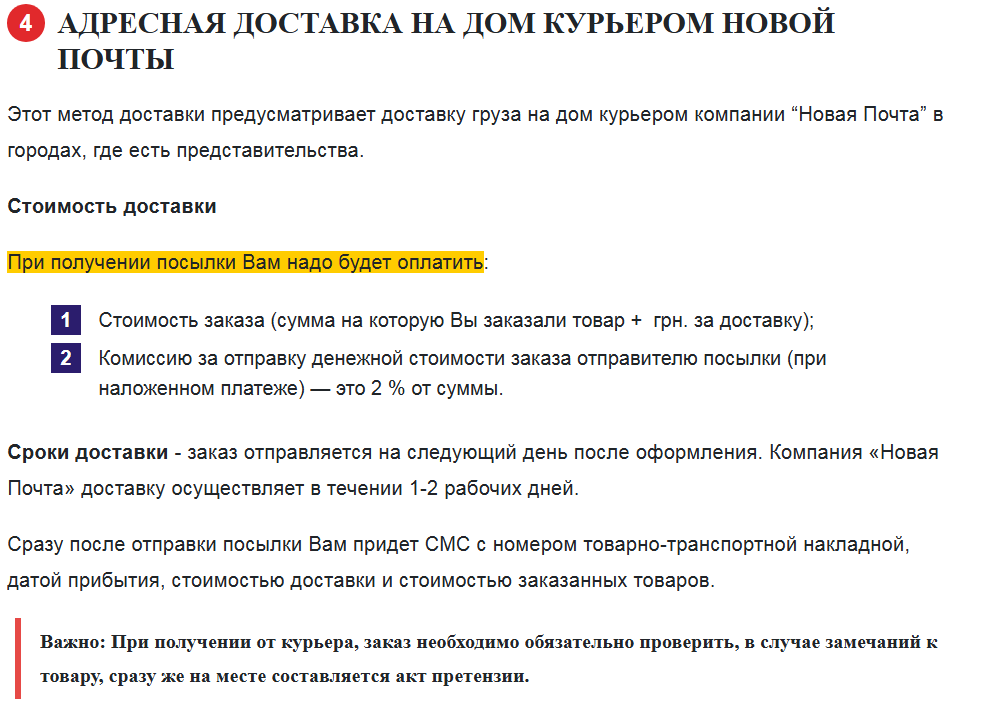 4 АДРЕСНАЯ ДОСТАВКА НА ДОМ КУРЬЕРОМ НОВОЙ ПОЧТЫ

Этот метод доставки предусматривает доставку груза на дом курьером компании “Новая Почта” в городах, где есть представительства.

Стоимость доставки

При получении посылки Вам надо будет оплатить:

1 Стоимость заказа (сумма на которую Вы заказали товар +  грн. за доставку);
2 Комиссию за отправку денежной стоимости заказа отправителю посылки (при наложенном платеже) — это 2 % от суммы.

Сроки доставки - заказ отправляется на следующий день после оформления. Компания «Новая Почта» доставку осуществляет в течении 1-2 рабочих дней.

Сразу после отправки посылки Вам придет СМС с номером товарно-транспортной накладной, датой прибытия, стоимостью доставки и стоимостью заказанных товаров.

Важно: При получении от курьера, заказ необходимо обязательно проверить, в случае замечаний к товару, сразу же на месте составляется акт претензии.